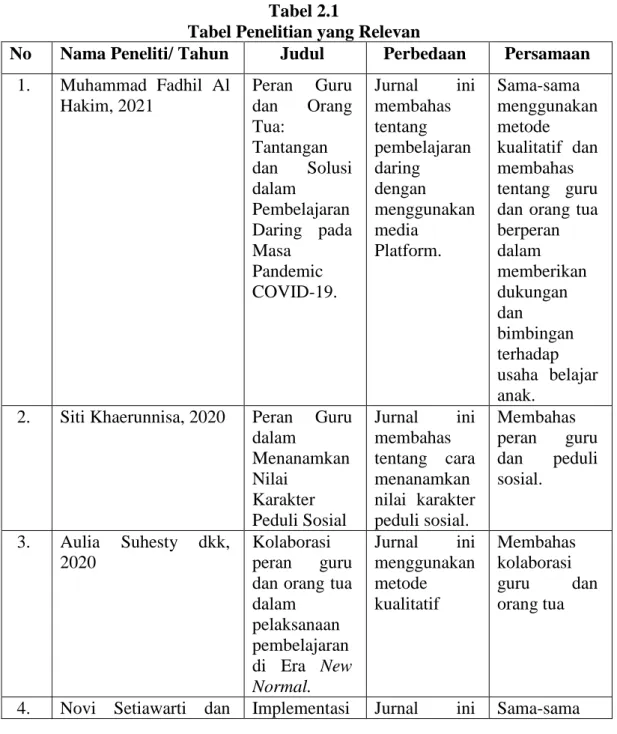 Tabel 2.1
Tabel Penelitian yang Relevan

| No | Nama Peneliti/ Tahun | Judul | Perbedaan | Persamaan |
|---|---|---|---|---|
| 1. | Muhammad Fadhil Al Hakim, 2021 | Peran Guru dan Orang Tua: Tantangan dan Solusi dalam Pembelajaran Daring pada Masa Pandemic COVID-19. | Jurnal ini membahas tentang pembelajaran daring dengan menggunakan media Platform. | Sama-sama menggunakan metode kualitatif dan membahas tentang guru dan orang tua berperan dalam memberikan dukungan dan bimbingan terhadap usaha belajar anak. |
| 2. | Siti Khaerunnisa, 2020 | Peran Guru dalam Menanamkan Nilai Karakter Peduli Sosial | Jurnal ini membahas tentang cara menanamkan nilai karakter peduli sosial. | Membahas peran guru dan peduli sosial. |
| 3. | Aulia Suhesty dkk, 2020 | Kolaborasi peran guru dan orang tua dalam pelaksanaan pembelajaran di Era New Normal. | Jurnal ini menggunakan metode kualitatif | Membahas kolaborasi guru dan orang tua |
| 4. | Novi Setiawarti dan | Implementasi | Jurnal ini | Sama-sama |